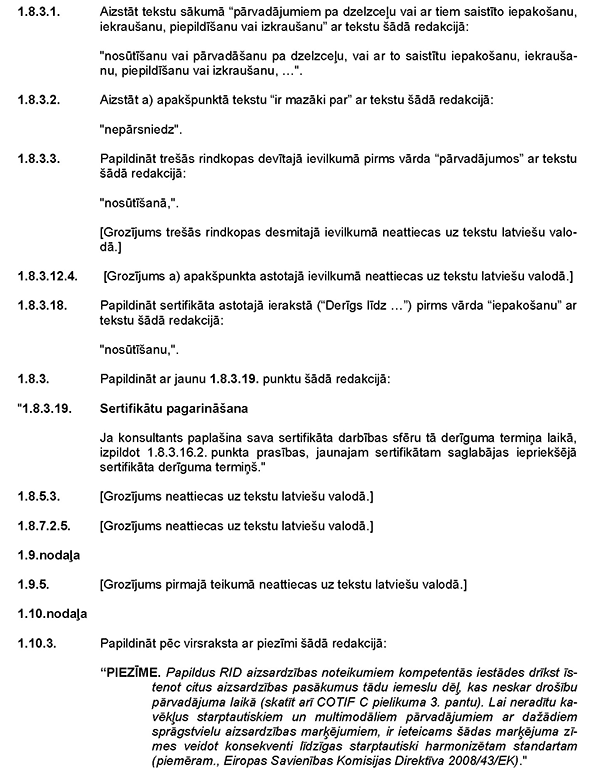 1.8.3.1. Aizstāt tekstu sākumā “pārvadājumiem pa dzelzceļu vai ar tiem saistīto iepakošanu, iekraušanu, piepildīšanu vai izkraušanu” ar tekstu šādā redakcijā:

"nosūtīšanu vai pārvadāšanu pa dzelzceļu, vai ar to saistītu iepakošanu, iekraušanu, piepildīšanu vai izkraušanu, …".

1.8.3.2. Aizstāt a) apakšpunktā tekstu “ir mazāki par” ar tekstu šādā redakcijā:

"nepārsniedz".

1.8.3.3. Papildināt trešās rindkopas devītajā ievilkumā pirms vārda “pārvadājumos” ar tekstu šādā redakcijā:

"nosūtīšanā,".

[Grozījums trešās rindkopas desmitajā ievilkumā neattiecas uz tekstu latviešu valodā.]

1.8.3.12.4. [Grozījums a) apakšpunkta astotajā ievilkumā neattiecas uz tekstu latviešu valodā.]

1.8.3.18. Papildināt sertifikāta astotajā ierakstā (“Derīgs līdz …”) pirms vārda “iepakošanu” ar tekstu šādā redakcijā:

"nosūtīšanu,".

1.8.3. Papildināt ar jaunu 1.8.3.19. punktu šādā redakcijā:

"1.8.3.19. Sertifikātu pagarināšana

Ja konsultants paplašina sava sertifikāta darbības sfēru tā derīguma termiņa laikā, izpildot 1.8.3.16.2. punkta prasības, jaunajam sertifikātam saglabājas iepriekšējā sertifikāta derīguma termiņš."

1.8.5.3. [Grozījums neattiecas uz tekstu latviešu valodā.]

1.8.7.2.5. [Grozījums neattiecas uz tekstu latviešu valodā.]

1.9.nodaļa

1.9.5. [Grozījums pirmajā teikumā neattiecas uz tekstu latviešu valodā.]

1.10.nodaļa

1.10.3. Papildināt pēc virsraksta ar piezīmi šādā redakcijā:

“PIEZĪME. Papildus RID aizsardzības noteikumiem kompetentās iestādes drīkst īstenot citus aizsardzības pasākumus tādu iemeslu dēļ, kas neskar drošību pārvadājuma laikā (skatīt arī COTIF C pielikuma 3. pantu). Lai neradītu kavēkļus starptautiskiem un multimodāliem pārvadājumiem ar dažādiem sprāgstvielu aizsardzības marķējumiem, ir ieteicams šādas marķējuma zīmes veidot konsekventi līdzīgas starptautiski harmonizētam standartam (piemēram., Eiropas Savienības Komisijas Direktīva 2008/43/EK)."